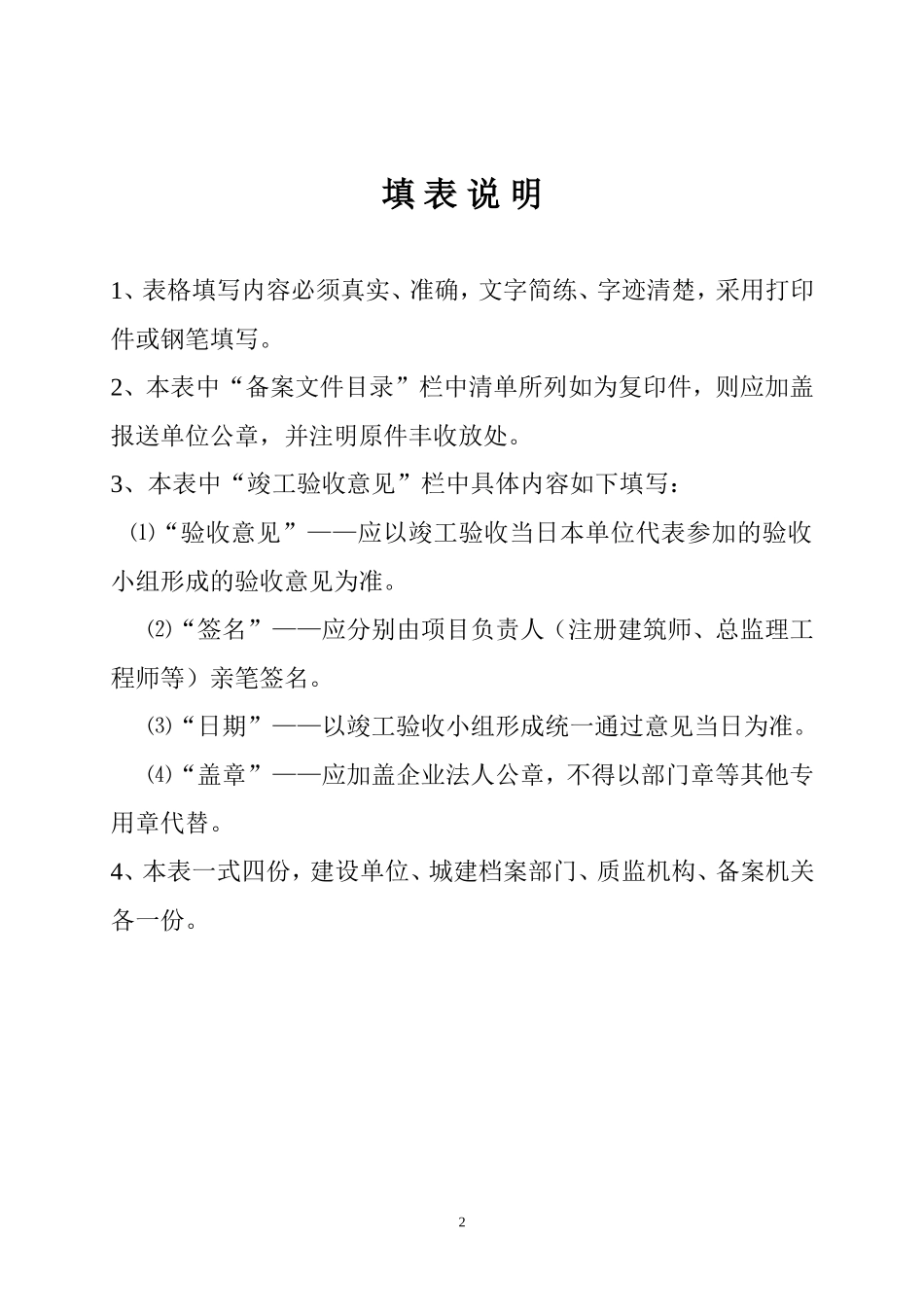 填 表 说 明

1、表格填写内容必须真实、准确，文字简练、字迹清楚，采用打印件或钢笔填写。

2、本表中“备案文件目录”栏中清单所列如为复印件，则应加盖报送单位公章，并注明原件丰收放处。

3、本表中“竣工验收意见”栏中具体内容如下填写：

⑴“验收意见”——应以竣工验收当日本单位代表参加的验收小组形成的验收意见为准。

⑵“签名”——应分别由项目负责人（注册建筑师、总监理工程师等）亲笔签名。

⑶“日期”——以竣工验收小组形成统一通过意见当日为准。

⑷“盖章”——应加盖企业法人公章，不得以部门章等其他专用章代替。

4、本表一式四份，建设单位、城建档案部门、质监机构、备案机关各一份。

2